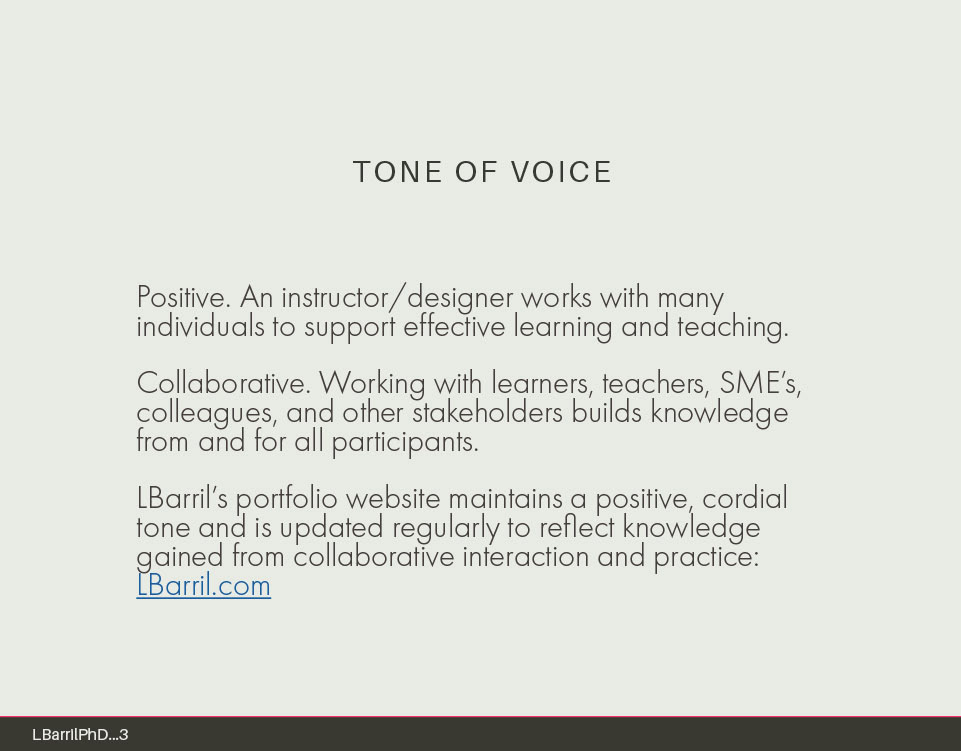 TONE OF VOICE

Positive. An instructor/designer works with many individuals to support effective learning and teaching.

Collaborative. Working with learners, teachers, SME's, colleagues, and other stakeholders builds knowledge from and for all participants.

LBarril's portfolio website maintains a positive, cordial tone and is updated regularly to reflect knowledge gained from collaborative interaction and practice: LBarril.com

LBarrilPhD...3